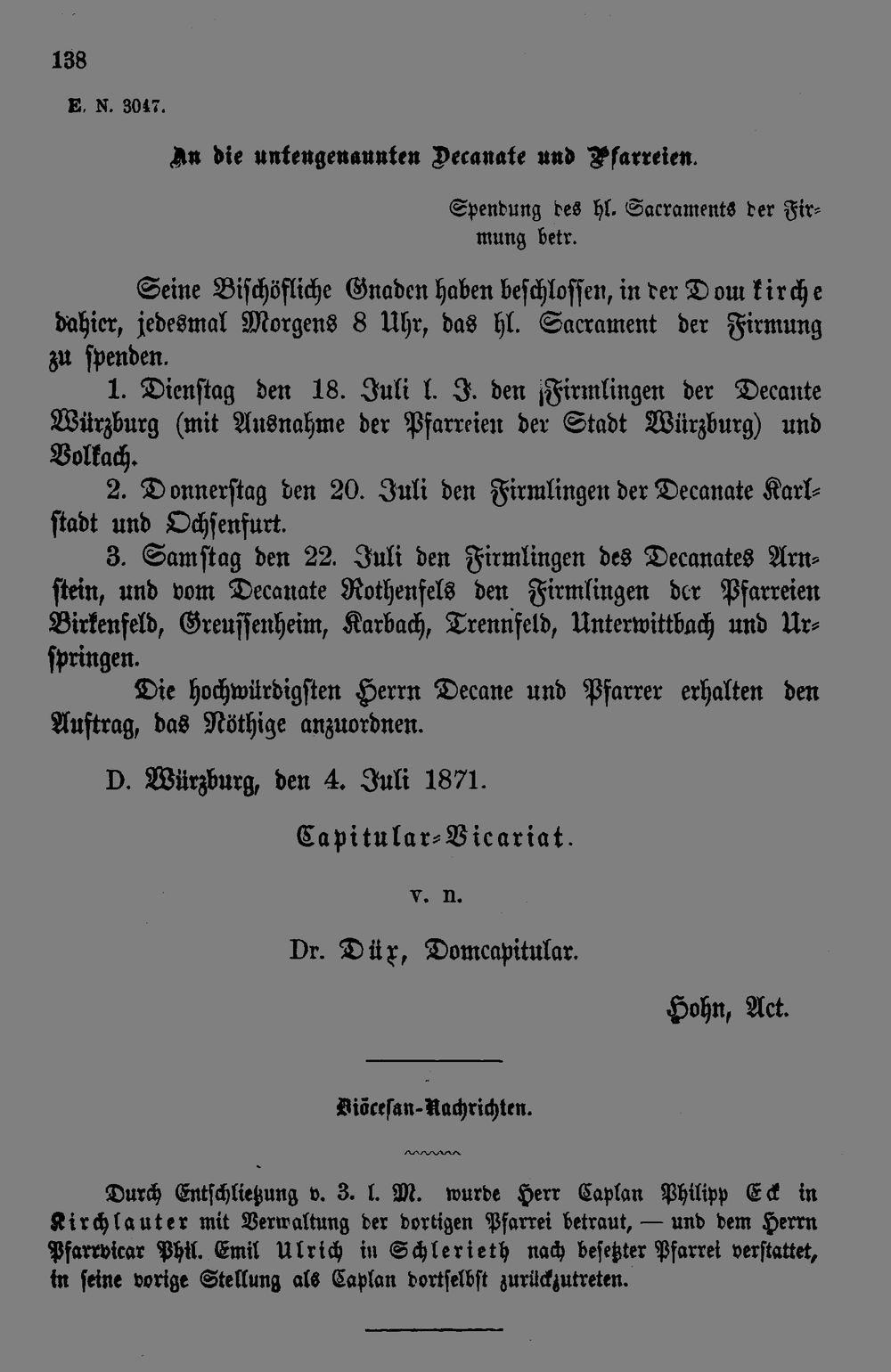 138

E. N. 3047.

An die untengenannten Decanate und Pfarreien.

Spendung des hl. Sacraments der Firmung betr.

Seine Bischöfliche Gnaden haben beschlossen, in der Domkirche dahier, jedesmal Morgens 8 Uhr, das hl. Sacrament der Firmung zu spenden.

1. Dienstag den 18. Juli l. J. den Firmlingen der Decante Würzburg (mit Ausnahme der Pfarreien der Stadt Würzburg) und Volkach.

2. Donnerstag den 20. Juli den Firmlingen der Decanate Karlstadt und Ochsenfurt.

3. Samstag den 22. Juli den Firmlingen des Decanates Arnstein, und vom Decanate Rothenfels den Firmlingen der Pfarreien Birkenfeld, Greussenheim, Karbach, Trennfeld, Unterwittbach und Urspringen.

Die hochwürdigsten Herrn Decane und Pfarrer erhalten den Auftrag, das Nöthige anzuordnen.

D. Würzburg, den 4. Juli 1871.

Capitular-Vicariat.

v. n.

Dr. Dür, Domcapitular.

Hohn, Act.

Diöcesan-Nachrichten.

Durch Entschließung v. 3. l. M. wurde Herr Caplan Philipp Eck in Kirchlauter mit Verwaltung der dortigen Pfarrei betraut, — und dem Herrn Pfarrvicar Phil. Emil Ulrich in Schlerieth nach besetzter Pfarrei verstattet, in seine vorige Stellung als Caplan dortselbst zurückzutreten.